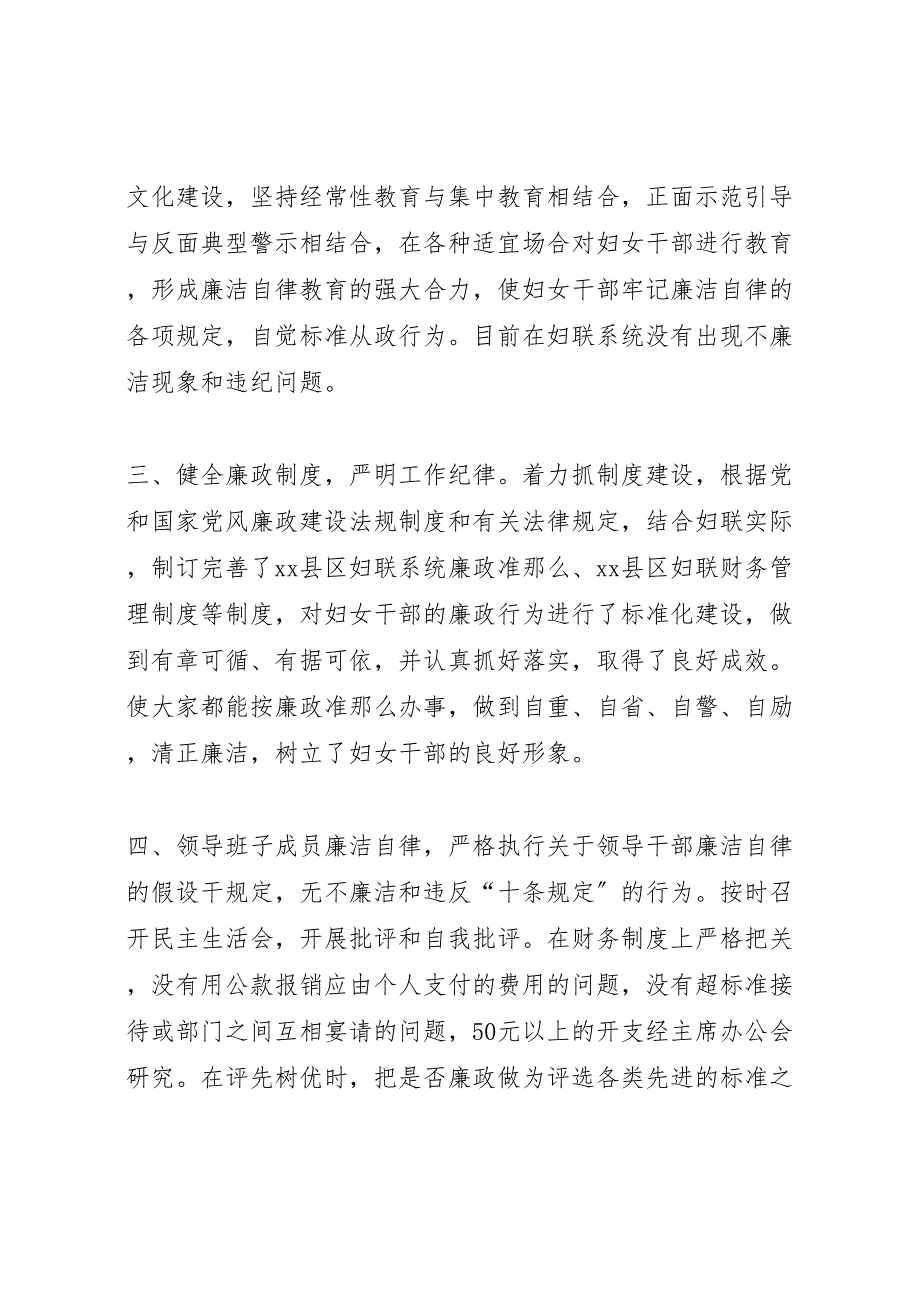 文化建设，坚持经常性教育与集中教育相结合，正面示范引导与反面典型警示相结合，在各种适宜场合对妇女干部进行教育，形成廉洁自律教育的强大合力，使妇女干部牢记廉洁自律的各项规定，自觉标准从政行为。目前在妇联系统没有出现不廉洁现象和违纪问题。

三、健全廉政制度，严明工作纪律。着力抓制度建设，根据党和国家党风廉政建设法规制度和有关法律规定，结合妇联实际，制订完善了xx县区妇联系统廉政准那么、xx县区妇联财务管理制度等制度，对妇女干部的廉政行为进行了标准化建设，做到有章可循、有据可依，并认真抓好落实，取得了良好成效。使大家都能按廉政准那么办事，做到自重、自省、自警、自励，清正廉洁，树立了妇女干部的良好形象。

四、领导班子成员廉洁自律，严格执行关于领导干部廉洁自律的假设干规定，无不廉洁和违反“十条规定”的行为。按时召开民主生活会，开展批评和自我批评。在财务制度上严格把关，没有用公款报销应由个人支付的费用的问题，没有超标准接待或部门之间互相宴请的问题，50元以上的开支经主席办公会研究。在评先树优时，把是否廉政做为评选各类先进的标准之